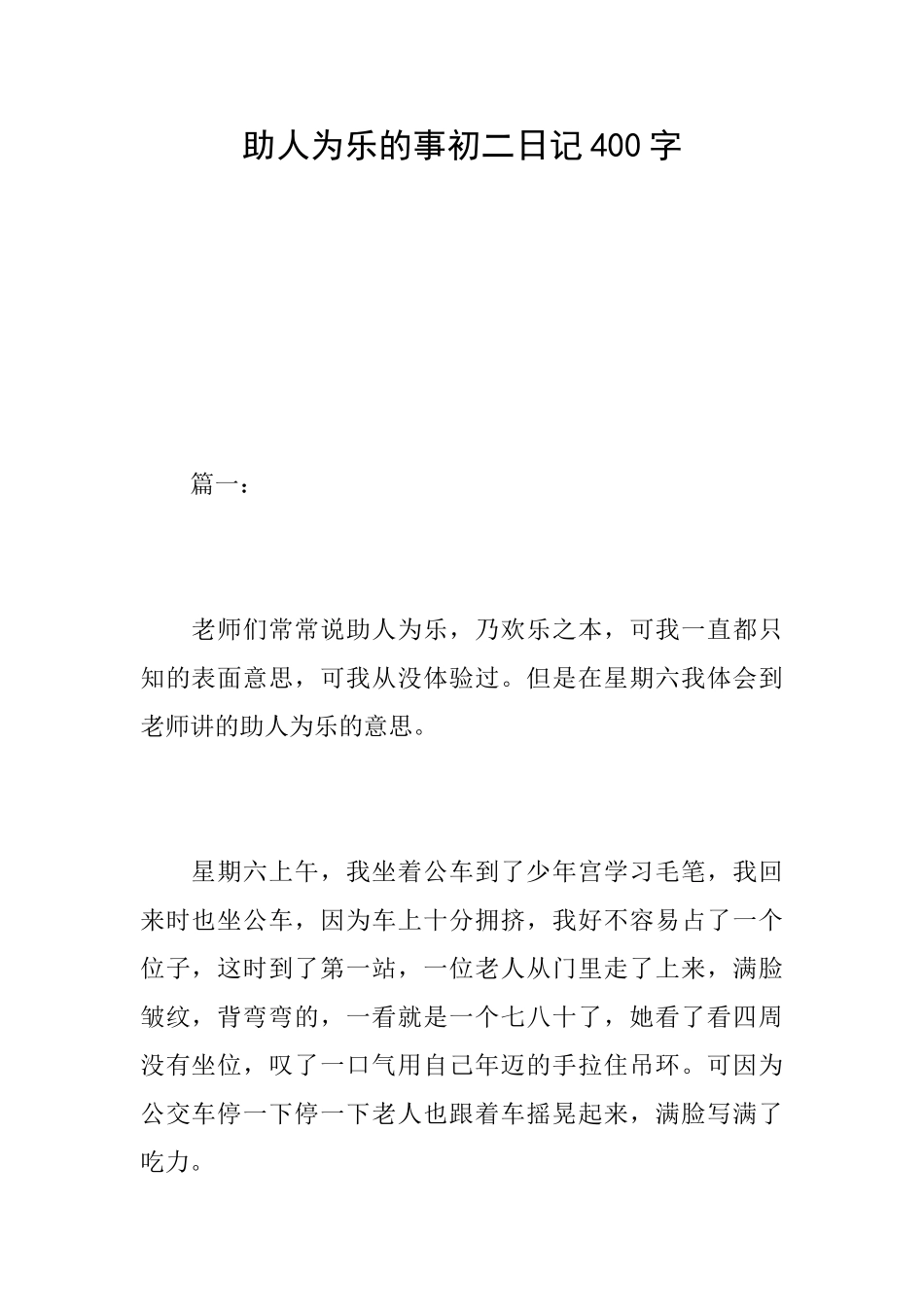 助人为乐的事初二日记400字

篇一：

老师们常常说助人为乐，乃欢乐之本，可我一直都只知的表面意思，可我从没体验过。但是在星期六我体会到老师讲的助人为乐的意思。

星期六上午，我坐着公车到了少年宫学习毛笔，我回来时也坐公车，因为车上十分拥挤，我好不容易占了一个位子，这时到了第一站，一位老人从门里走了上来，满脸皱纹，背弯弯的，一看就是一个七八十了，她看了看四周没有坐位，叹了一口气用自己年迈的手拉住吊环。可因为公交车停一下停一下老人也跟着车摇晃起来，满脸写满了吃力。